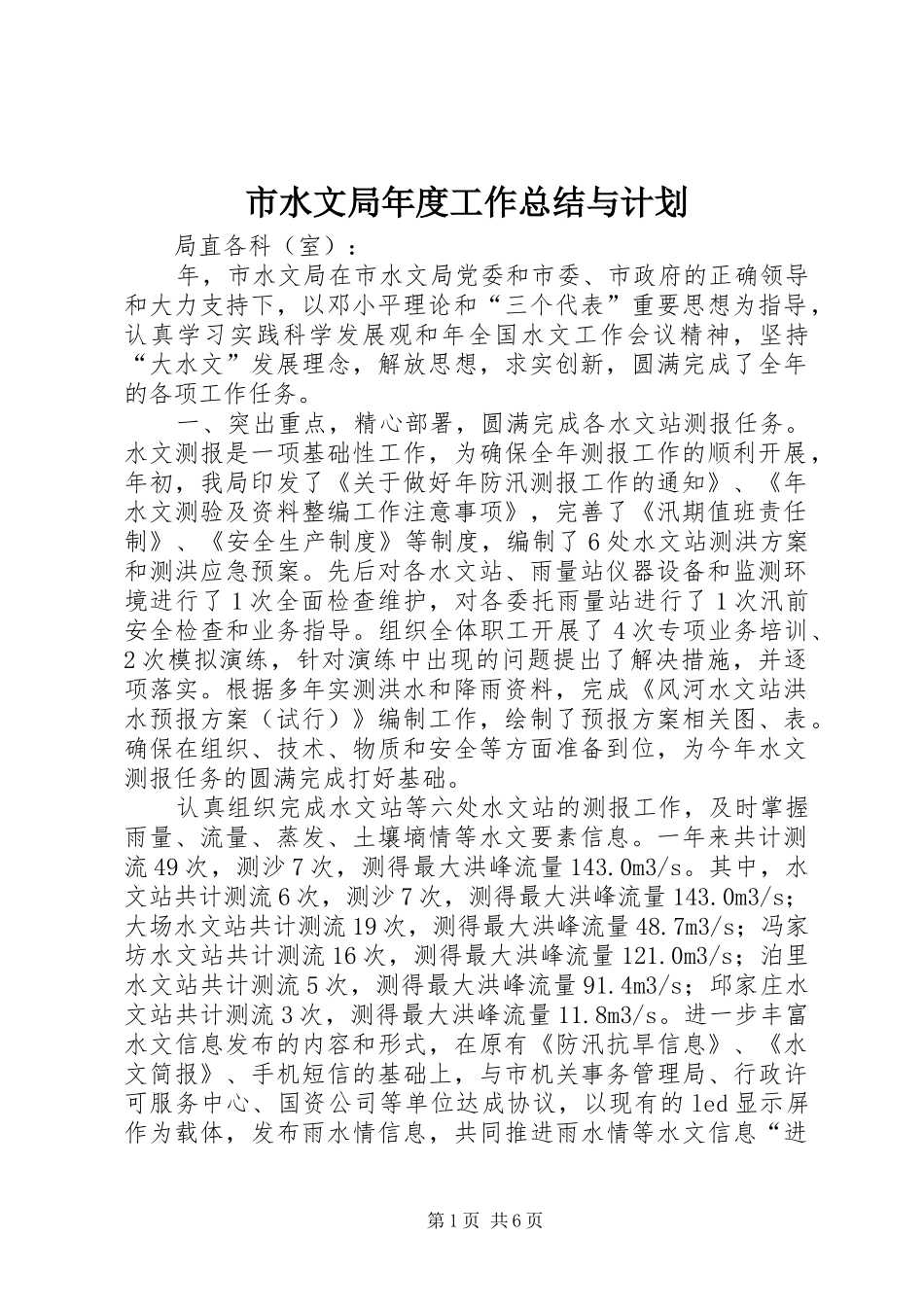 市水文局年度工作总结与计划

局直各科（室）：

年，市水文局在市水文局党委和市委、市政府的正确领导和大力支持下，以邓小平理论和“三个代表”重要思想为指导，认真学习实践科学发展观和年全国水文工作会议精神，坚持“大水文”发展理念，解放思想，求实创新，圆满完成了全年的各项工作任务。

一、突出重点，精心部署，圆满完成各水文站测报任务。水文测报是一项基础性工作，为确保全年测报工作的顺利开展，年初，我局印发了《关于做好年防汛测报工作的通知》、《年水文测验及资料整编工作注意事项》，完善了《汛期值班责任制》、《安全生产制度》等制度，编制了6处水文站测洪方案和测洪应急预案。先后对各水文站、雨量站仪器设备和监测环境进行了1次全面检查维护，对各委托雨量站进行了1次汛前安全检查和业务指导。组织全体职工开展了4次专项业务培训、2次模拟演练，针对演练中出现的问题提出了解决措施，并逐项落实。根据多年实测洪水和降雨资料，完成《风河水文站洪水预报方案（试行）》编制工作，绘制了预报方案相关图、表。确保在组织、技术、物质和安全等方面准备到位，为今年水文测报任务的圆满完成打好基础。

认真组织完成水文站等六处水文站的测报工作，及时掌握雨量、流量、蒸发、土壤墒情等水文要素信息。一年来共计测流49次，测沙7次，测得最大洪峰流量143.0m3/s。其中，水文站共计测流6次，测沙7次，测得最大洪峰流量143.0m3/s；大场水文站共计测流19次，测得最大洪峰流量48.7m3/s；冯家坊水文站共计测流16次，测得最大洪峰流量121.0m3/s；泊里水文站共计测流5次，测得最大洪峰流量91.4m3/s；邱家庄水文站共计测流3次，测得最大洪峰流量11.8m3/s。进一步丰富水文信息发布的内容和形式，在原有《防汛抗旱信息》、《水文简报》、手机短信的基础上，与市机关事务管理局、行政许可服务中心、国资公司等单位达成协议，以现有的led显示屏作为载体，发布雨水情信息，共同推进雨水情等水文信息“进

第1页 共6页